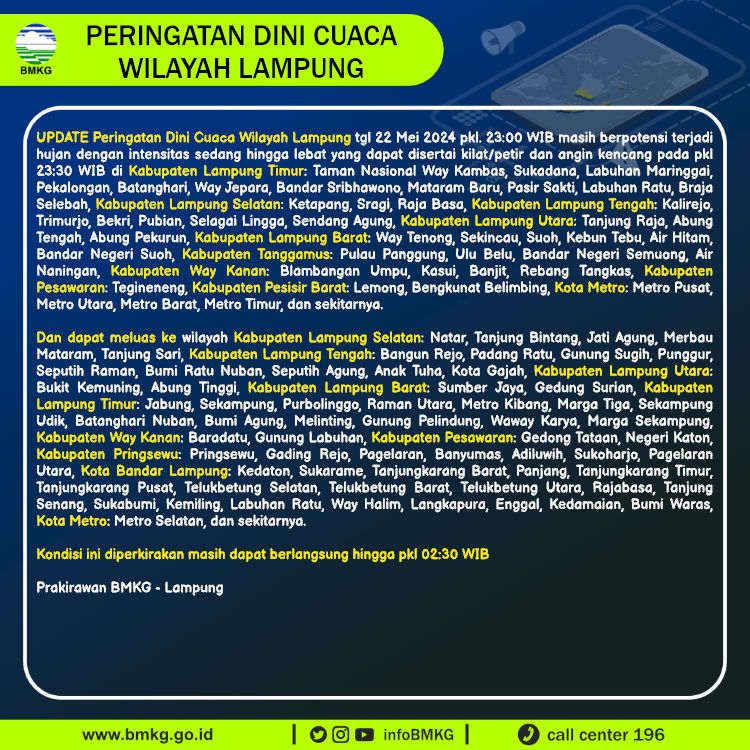 BMKG

PERINGATAN DINI CUACA WILAYAH LAMPUNG

UPDATE Peringatan Dini Cuaca Wilayah Lampung tgl 22 Mei 2024 pkl. 23:00 WIB masih berpotensi terjadi hujan dengan intensitas sedang hingga lebat yang dapat disertai kilat/petir dan angin kencang pada pkl 23:30 WIB di Kabupaten Lampung Timur: Taman Nasional Way Kambas, Sukadana, Labuhan Maringgai, Pekalongan, Batanghari, Way Jepara, Bandar Sribhawono, Mataram Baru, Pasir Sakti, Labuhan Ratu, Braja Selebah, Kabupaten Lampung Selatan: Ketapang, Sragi, Raja Basa, Kabupaten Lampung Tengah: Kalirejo, Trimurjo, Bekri, Pubian, Selagai Lingga, Sendang Agung, Kabupaten Lampung Utara: Tanjung Raja, Abung Tengah, Abung Pekurun, Kabupaten Lampung Barat: Way Tenong, Sekincau, Suoh, Kebun Tebu, Air Hitam, Bandar Negeri Suoh, Kabupaten Tanggamus: Pulau Panggung, Ulu Belu, Bandar Negeri Semuong, Air Naningan, Kabupaten Way Kanan: Blambangan Umpu, Kasui, Banjit, Rebang Tangkas, Kabupaten Pesawaran: Tegineneng, Kabupaten Pesisir Barat: Lemong, Bengkunat Belimbing, Kota Metro: Metro Pusat, Metro Utara, Metro Barat, Metro Timur, dan sekitarnya.

Dan dapat meluas ke wilayah Kabupaten Lampung Selatan: Natar, Tanjung Bintang, Jati Agung, Merbau Mataram, Tanjung Sari, Kabupaten Lampung Tengah: Bangun Rejo, Padang Ratu, Gunung Sugih, Punggur, Seputih Raman, Bumi Ratu Nuban, Seputih Agung, Anak Tuha, Kota Gajah, Kabupaten Lampung Utara: Bukit Kemuning, Abung Tinggi, Kabupaten Lampung Barat: Sumber Jaya, Gedung Surian, Kabupaten Lampung Timur: Jabung, Sekampung, Purbolinggo, Raman Utara, Metro Kibang, Marga Tiga, Sekampung Udik, Batanghari Nuban, Bumi Agung, Melinting, Gunung Pelindung, Waway Karya, Marga Sekampung, Kabupaten Way Kanan: Baradatu, Gunung Labuhan, Kabupaten Pesawaran: Gedong Tataan, Negeri Katon, Kabupaten Pringsewu: Pringsewu, Gading Rejo, Pagelaran, Banyumas, Adiluwih, Sukoharjo, Pagelaran Utara, Kota Bandar Lampung: Kedaton, Sukarame, Tanjungkarang Barat, Panjang, Tanjungkarang Timur, Tanjungkarang Pusat, Telukbetung Selatan, Telukbetung Barat, Telukbetung Utara, Rajabasa, Tanjung Senang, Sukabumi, Kemiling, Labuhan Ratu, Way Halim, Langkapura, Enggal, Kedamaian, Bumi Waras, Kota Metro: Metro Selatan, dan sekitarnya.

Kondisi ini diperkirakan masih dapat berlangsung hingga pkl 02:30 WIB

Prakirawan BMKG - Lampung

www.bmkg.go.id | infoBMKG | call center 196